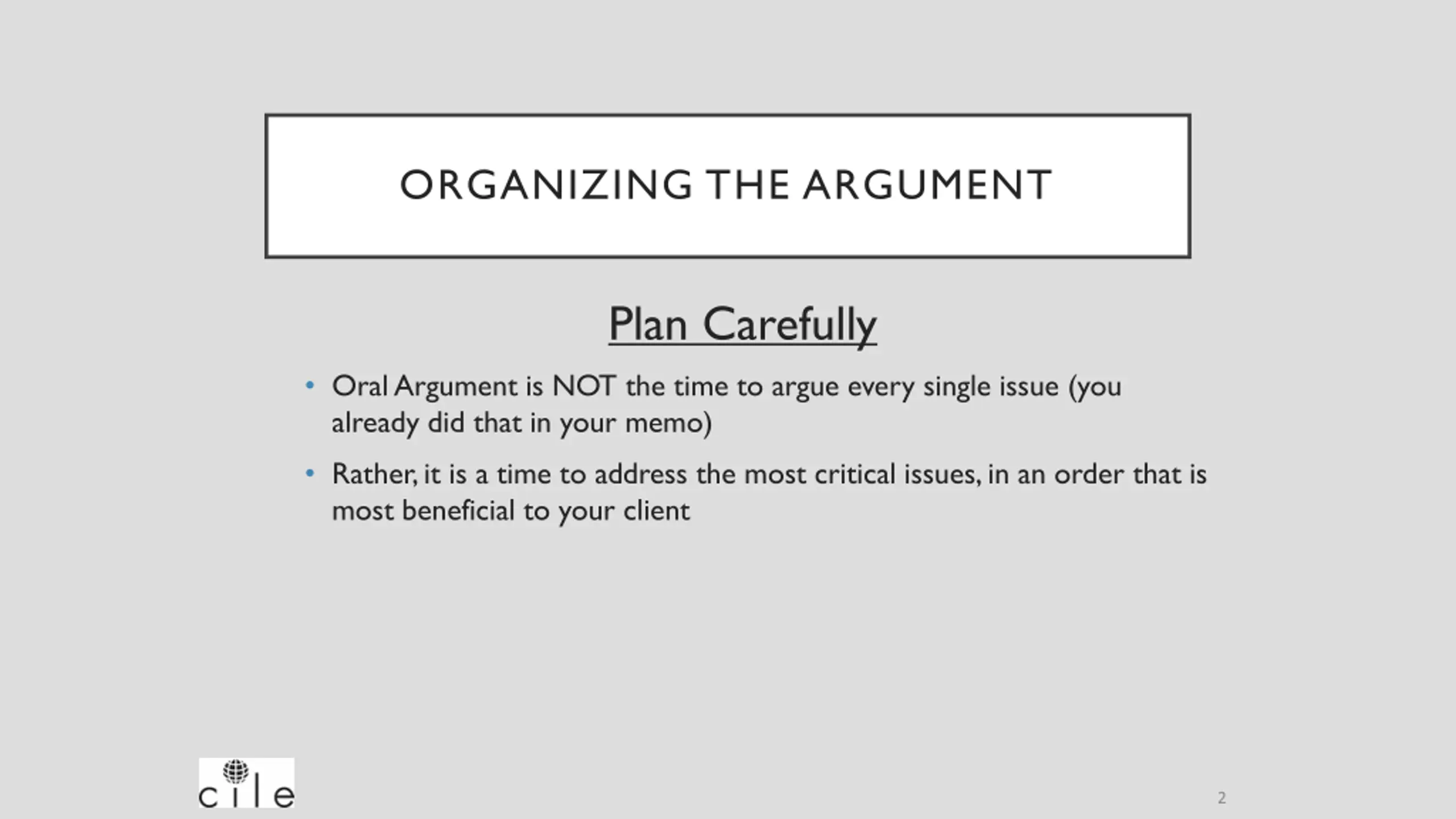 ORGANIZING THE ARGUMENT

Plan Carefully

• Oral Argument is NOT the time to argue every single issue (you already did that in your memo)

• Rather, it is a time to address the most critical issues, in an order that is most beneficial to your client

cile

2